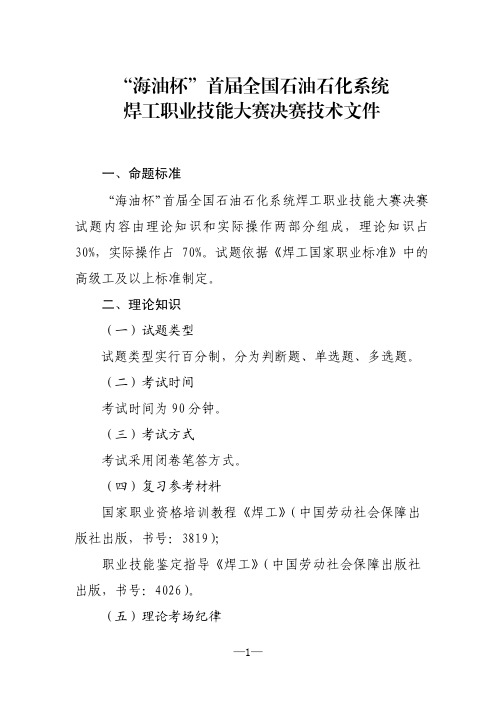 “海油杯”首届全国石油石化系统
焊工职业技能大赛决赛技术文件

一、命题标准

“海油杯”首届全国石油石化系统焊工职业技能大赛决赛试题内容由理论知识和实际操作两部分组成，理论知识占30%，实际操作占 70%。试题依据《焊工国家职业标准》中的高级工及以上标准制定。

二、理论知识

（一）试题类型

试题类型实行百分制，分为判断题、单选题、多选题。

（二）考试时间

考试时间为 90 分钟。

（三）考试方式

考试采用闭卷笔答方式。

（四）复习参考材料

国家职业资格培训教程《焊工》（中国劳动社会保障出版社出版，书号：3819）；

职业技能鉴定指导《焊工》（中国劳动社会保障出版社出版，书号：4026）。

（五）理论考场纪律

—1—